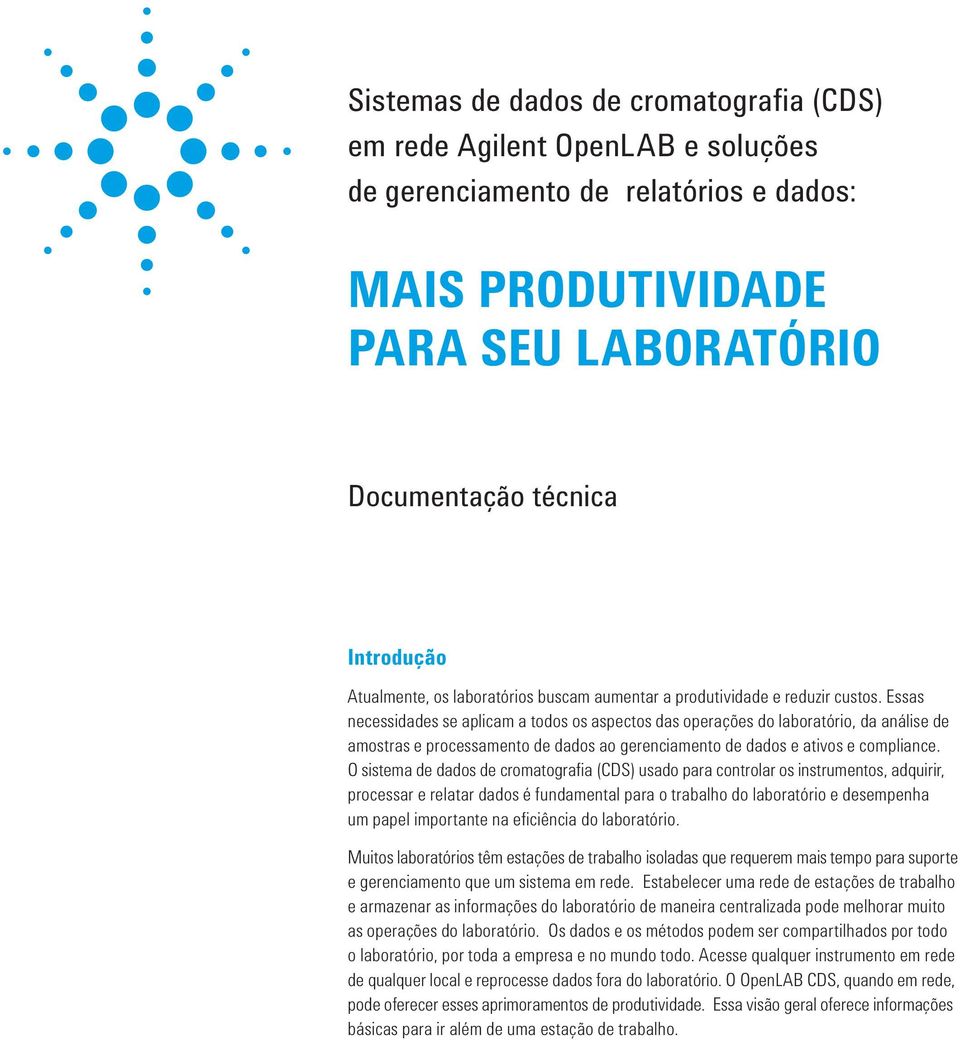 Sistemas de dados de cromatografia (CDS) em rede Agilent OpenLAB e soluções de gerenciamento de relatórios e dados:

MAIS PRODUTIVIDADE PARA SEU LABORATÓRIO

Documentação técnica

Introdução

Atualmente, os laboratórios buscam aumentar a produtividade e reduzir custos. Essas necessidades se aplicam a todos os aspectos das operações do laboratório, da análise de amostras e processamento de dados ao gerenciamento de dados e ativos e compliance. O sistema de dados de cromatografia (CDS) usado para controlar os instrumentos, adquirir, processar e relatar dados é fundamental para o trabalho do laboratório e desempenha um papel importante na eficiência do laboratório.

Muitos laboratórios têm estações de trabalho isoladas que requerem mais tempo para suporte e gerenciamento que um sistema em rede. Estabelecer uma rede de estações de trabalho e armazenar as informações do laboratório de maneira centralizada pode melhorar muito as operações do laboratório. Os dados e os métodos podem ser compartilhados por todo o laboratório, por toda a empresa e no mundo todo. Acesse qualquer instrumento em rede de qualquer local e reprocesse dados fora do laboratório. O OpenLAB CDS, quando em rede, pode oferecer esses aprimoramentos de produtividade. Essa visão geral oferece informações básicas para ir além de uma estação de trabalho.